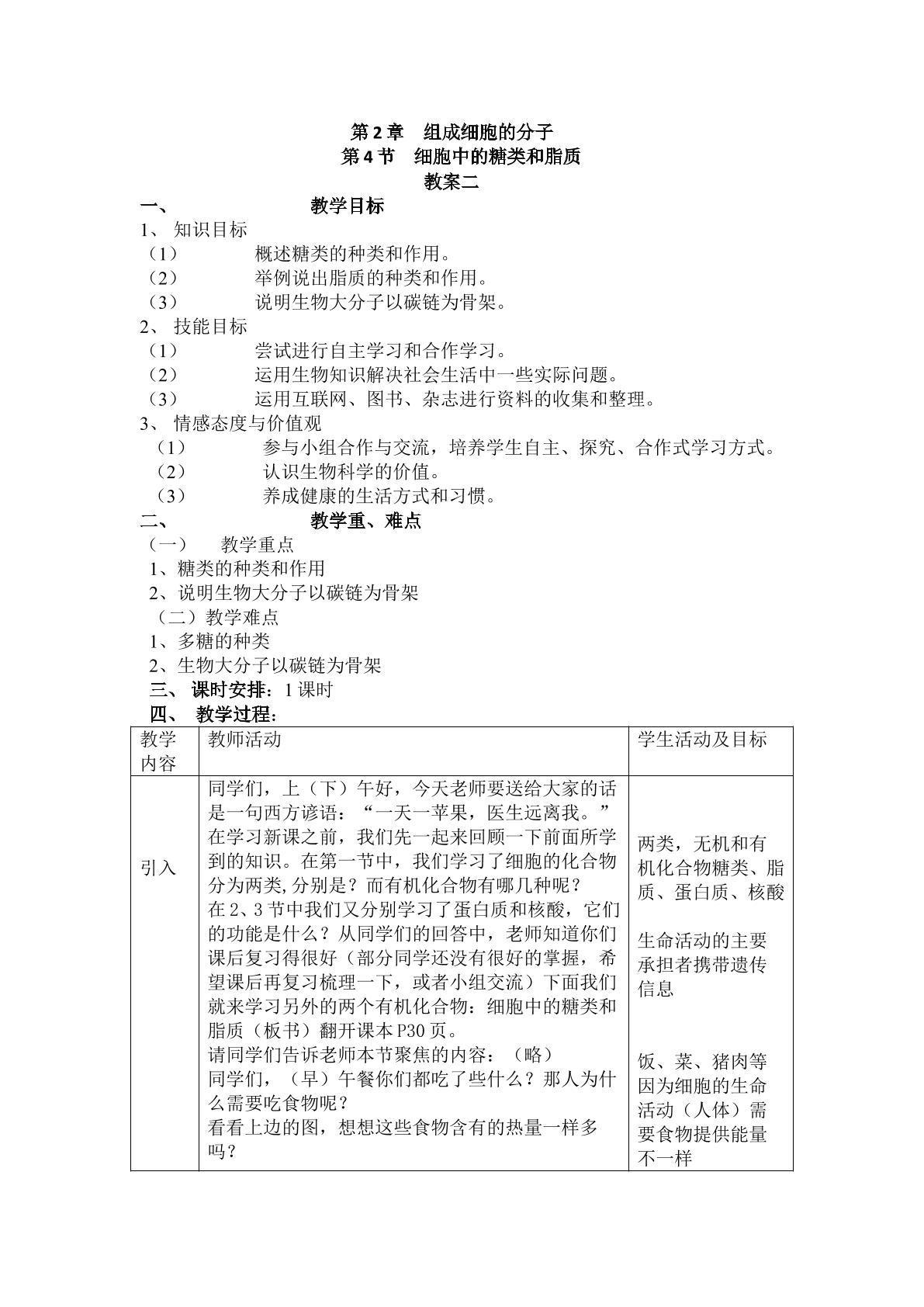 第2章 组成细胞的分子
第4节 细胞中的糖类和脂质
教案二

一、 教学目标

1、知识目标
（1） 概述糖类的种类和作用。
（2） 举例说出脂质的种类和作用。
（3） 说明生物大分子以碳链为骨架。

2、技能目标
（1） 尝试进行自主学习和合作学习。
（2） 运用生物知识解决社会生活中一些实际问题。
（3） 运用互联网、图书、杂志进行资料的收集和整理。

3、情感态度与价值观
（1） 参与小组合作与交流，培养学生自主、探究、合作式学习方式。
（2） 认识生物科学的价值。
（3） 养成健康的生活方式和习惯。

二、 教学重、难点

（一） 教学重点
1、糖类的种类和作用
2、说明生物大分子以碳链为骨架
（二）教学难点
1、多糖的种类
2、生物大分子以碳链为骨架

三、 课时安排：1课时

四、 教学过程：

| 教学内容 | 教师活动 | 学生活动及目标 |
|---|---|---|
| 引入 | 同学们，上（下）午好，今天老师要送给大家的话是一句西方谚语：“一天一苹果，医生远离我。”在学习新课之前，我们先一起来回顾一下前面所学到的知识。在第一节中，我们学习了细胞的化合物分为两类,分别是？而有机化合物有哪几种呢？在2、3节中我们又分别学习了蛋白质和核酸，它们的功能是什么？从同学们的回答中，老师知道你们课后复习得很好（部分同学还没有很好的掌握，希望课后再复习梳理一下，或者小组交流）下面我们就来学习另外的两个有机化合物：细胞中的糖类和脂质（板书）翻开课本P30页。请同学们告诉老师本节聚焦的内容：（略）同学们，（早）午餐你们都吃了些什么？那人为什么需要吃食物呢？看看上边的图，想想这些食物含有的热量一样多吗？ | 两类，无机和有机化合物糖类、脂质、蛋白质、核酸 生命活动的主要承担者携带遗传信息 饭、菜、猪肉等因为细胞的生命活动（人体）需要食物提供能量不一样 |